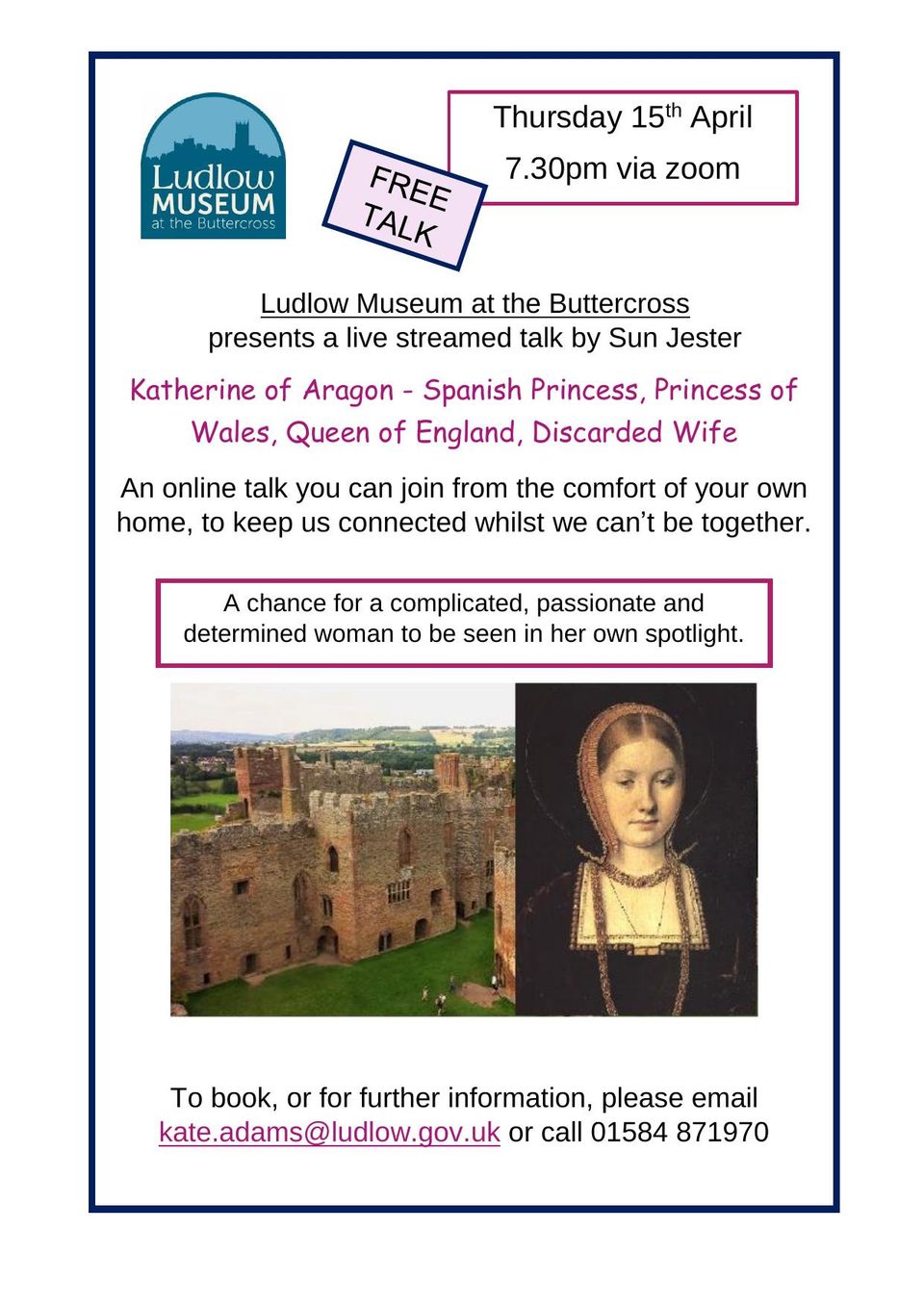 Ludlow
MUSEUM
at the Buttercross

FREE
TALK

Thursday 15th April
7.30pm via zoom

Ludlow Museum at the Buttercross
presents a live streamed talk by Sun Jester

Katherine of Aragon - Spanish Princess, Princess of Wales, Queen of England, Discarded Wife

An online talk you can join from the comfort of your own home, to keep us connected whilst we can't be together.

A chance for a complicated, passionate and determined woman to be seen in her own spotlight.

To book, or for further information, please email kate.adams@ludlow.gov.uk or call 01584 871970